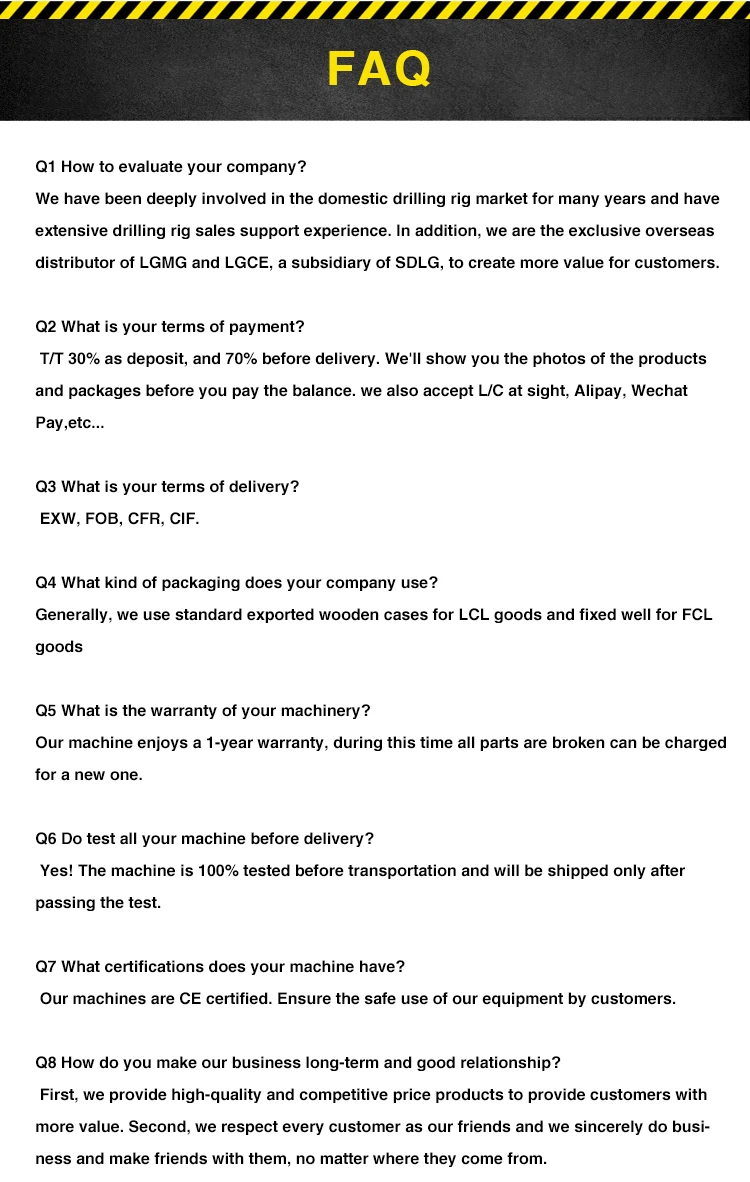 FAQ

Q1 How to evaluate your company?
We have been deeply involved in the domestic drilling rig market for many years and have extensive drilling rig sales support experience. In addition, we are the exclusive overseas distributor of LGMG and LGCE, a subsidiary of SDLG, to create more value for customers.

Q2 What is your terms of payment?
T/T 30% as deposit, and 70% before delivery. We'll show you the photos of the products and packages before you pay the balance. we also accept L/C at sight, Alipay, Wechat Pay,etc...

Q3 What is your terms of delivery?
EXW, FOB, CFR, CIF.

Q4 What kind of packaging does your company use?
Generally, we use standard exported wooden cases for LCL goods and fixed well for FCL goods

Q5 What is the warranty of your machinery?
Our machine enjoys a 1-year warranty, during this time all parts are broken can be charged for a new one.

Q6 Do test all your machine before delivery?
Yes! The machine is 100% tested before transportation and will be shipped only after passing the test.

Q7 What certifications does your machine have?
Our machines are CE certified. Ensure the safe use of our equipment by customers.

Q8 How do you make our business long-term and good relationship?
First, we provide high-quality and competitive price products to provide customers with more value. Second, we respect every customer as our friends and we sincerely do business and make friends with them, no matter where they come from.